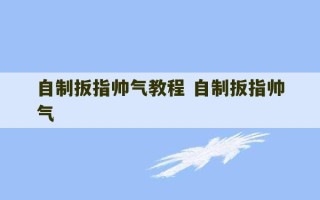 自制扳指帅气教程 自制扳指帅气